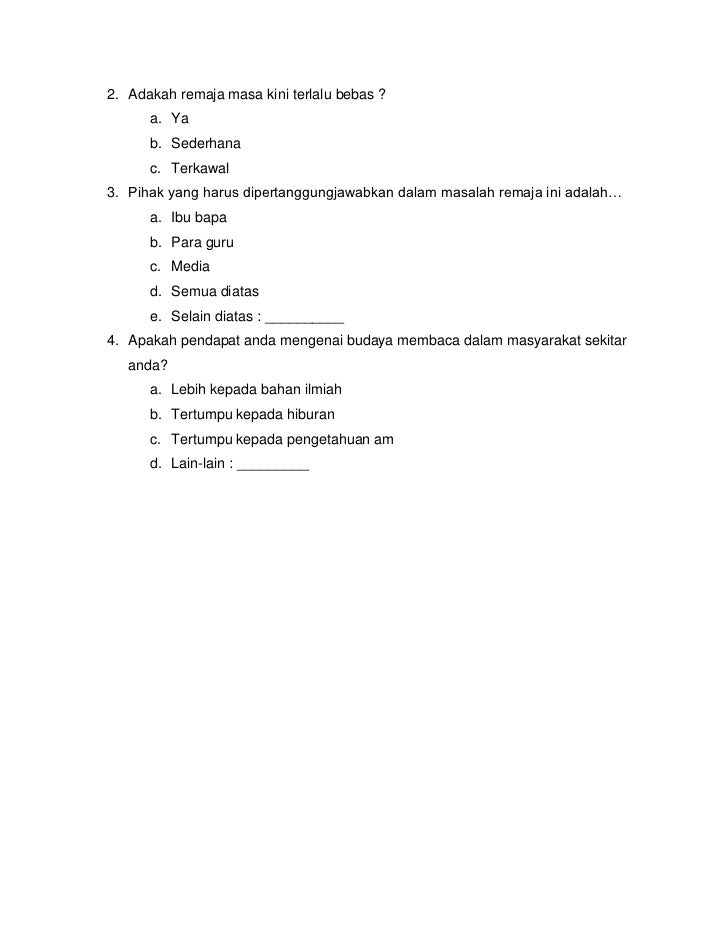 2. Adakah remaja masa kini terlalu bebas ?
a. Ya
b. Sederhana
c. Terkawal
3. Pihak yang harus dipertanggungjawabkan dalam masalah remaja ini adalah…
a. Ibu bapa
b. Para guru
c. Media
d. Semua diatas
e. Selain diatas : __________
4. Apakah pendapat anda mengenai budaya membaca dalam masyarakat sekitar anda?
a. Lebih kepada bahan ilmiah
b. Tertumpu kepada hiburan
c. Tertumpu kepada pengetahuan am
d. Lain-lain : _________